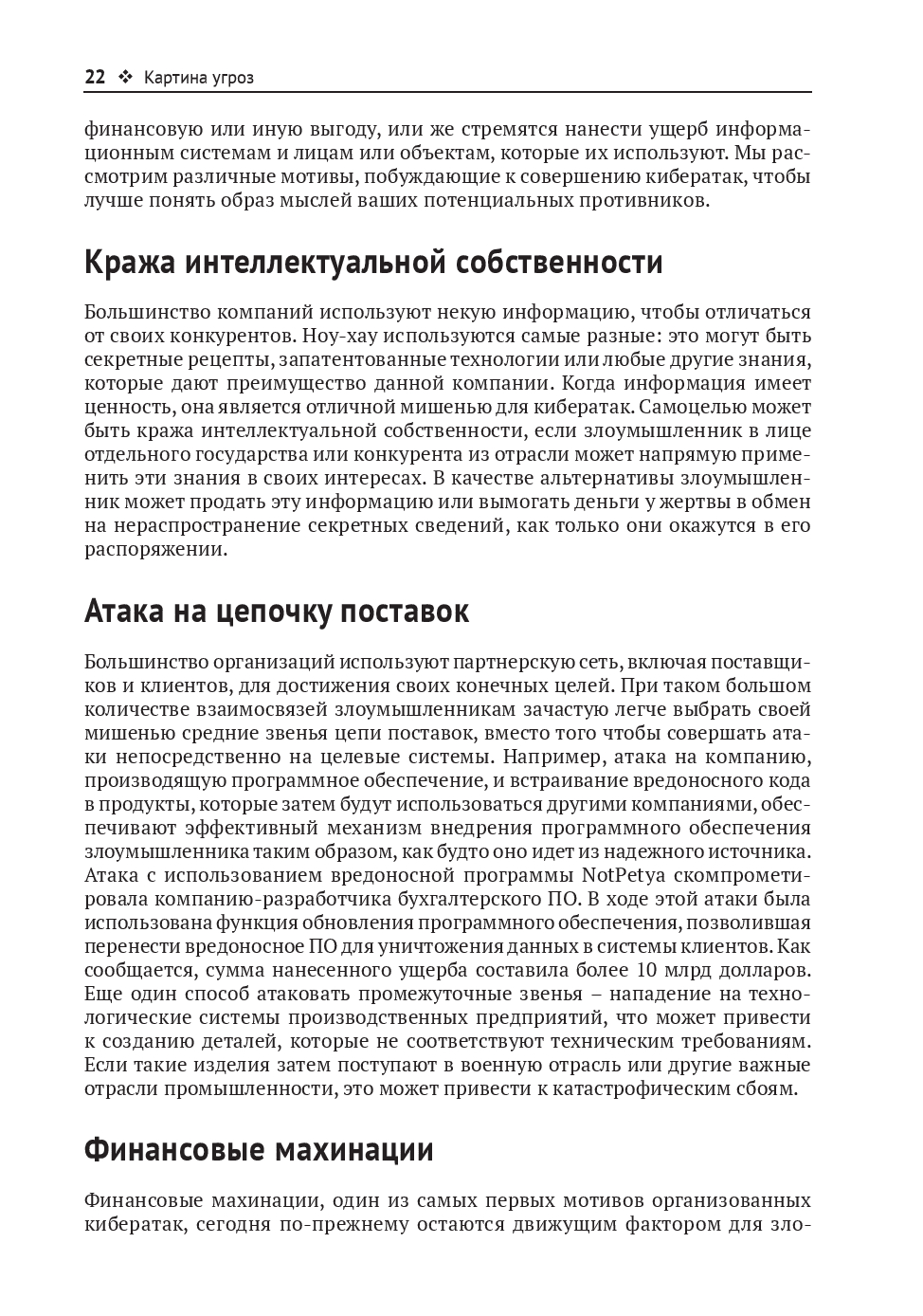 22 ❖ Картина угроз

финансовую или иную выгоду, или же стремятся нанести ущерб информационным системам и лицам или объектам, которые их используют. Мы рассмотрим различные мотивы, побуждающие к совершению кибератак, чтобы лучше понять образ мыслей ваших потенциальных противников.

Кража интеллектуальной собственности

Большинство компаний используют некую информацию, чтобы отличаться от своих конкурентов. Ноу-хау используются самые разные: это могут быть секретные рецепты, запатентованные технологии или любые другие знания, которые дают преимущество данной компании. Когда информация имеет ценность, она является отличной мишенью для кибератак. Самоцелью может быть кража интеллектуальной собственности, если злоумышленник в лице отдельного государства или конкурента из отрасли может напрямую применить эти знания в своих интересах. В качестве альтернативы злоумышленник может продать эту информацию или вымогать деньги у жертвы в обмен на нераспространение секретных сведений, как только они окажутся в его распоряжении.

Атака на цепочку поставок

Большинство организаций используют партнерскую сеть, включая поставщиков и клиентов, для достижения своих конечных целей. При таком большом количестве взаимосвязей злоумышленникам зачастую легче выбрать своей мишенью средние звенья цепи поставок, вместо того чтобы совершать атаки непосредственно на целевые системы. Например, атака на компанию, производящую программное обеспечение, и встраивание вредоносного кода в продукты, которые затем будут использоваться другими компаниями, обеспечивают эффективный механизм внедрения программного обеспечения злоумышленника таким образом, как будто оно идет из надежного источника. Атака с использованием вредоносной программы NotPetya скомпрометировала компанию-разработчика бухгалтерского ПО. В ходе этой атаки была использована функция обновления программного обеспечения, позволившая перенести вредоносное ПО для уничтожения данных в системы клиентов. Как сообщается, сумма нанесенного ущерба составила более 10 млрд долларов. Еще один способ атаковать промежуточные звенья – нападение на технологические системы производственных предприятий, что может привести к созданию деталей, которые не соответствуют техническим требованиям. Если такие изделия затем поступают в военную отрасль или другие важные отрасли промышленности, это может привести к катастрофическим сбоям.

Финансовые махинации

Финансовые махинации, один из самых первых мотивов организованных кибератак, сегодня по-прежнему остаются движущим фактором для зло-